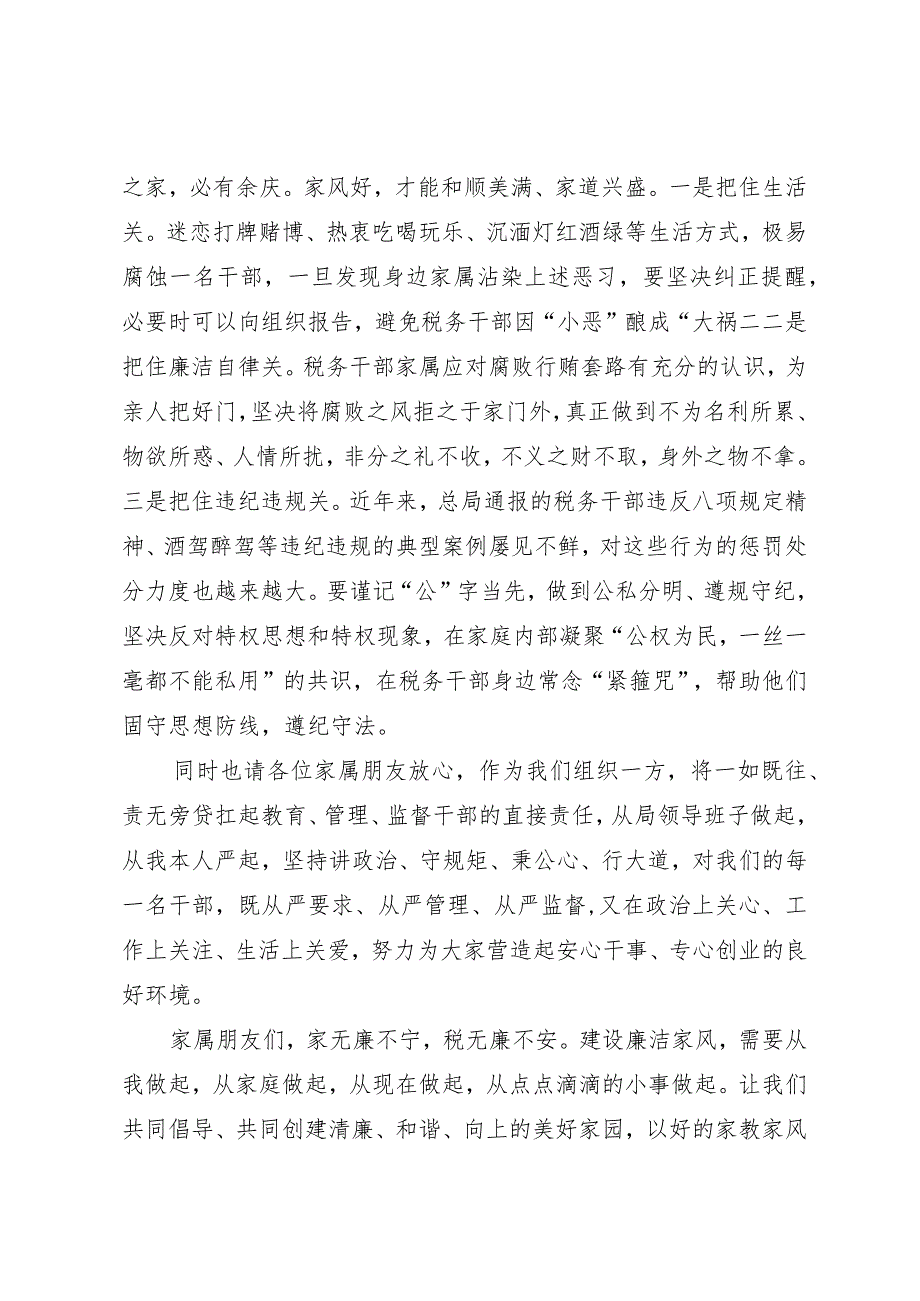 之家，必有余庆。家风好，才能和顺美满、家道兴盛。一是把住生活关。迷恋打牌赌博、热衷吃喝玩乐、沉湎灯红酒绿等生活方式，极易腐蚀一名干部，一旦发现身边家属沾染上述恶习，要坚决纠正提醒，必要时可以向组织报告，避免税务干部因“小恶”酿成“大祸二二是把住廉洁自律关。税务干部家属应对腐败行贿套路有充分的认识，为亲人把好门，坚决将腐败之风拒之于家门外，真正做到不为名利所累、物欲所惑、人情所扰，非分之礼不收，不义之财不取，身外之物不拿。三是把住违纪违规关。近年来，总局通报的税务干部违反八项规定精神、酒驾醉驾等违纪违规的典型案例屡见不鲜，对这些行为的惩罚处分力度也越来越大。要谨记“公”字当先，做到公私分明、遵规守纪，坚决反对特权思想和特权现象，在家庭内部凝聚“公权为民，一丝一毫都不能私用”的共识，在税务干部身边常念“紧箍咒”，帮助他们固守思想防线，遵纪守法。

同时也请各位家属朋友放心，作为我们组织一方，将一如既往、责无旁贷扛起教育、管理、监督干部的直接责任，从局领导班子做起，从我本人严起，坚持讲政治、守规矩、秉公心、行大道，对我们的每一名干部，既从严要求、从严管理、从严监督,又在政治上关心、工作上关注、生活上关爱，努力为大家营造起安心干事、专心创业的良好环境。

家属朋友们，家无廉不宁，税无廉不安。建设廉洁家风，需要从我做起，从家庭做起，从现在做起，从点点滴滴的小事做起。让我们共同倡导、共同创建清廉、和谐、向上的美好家园，以好的家教家风